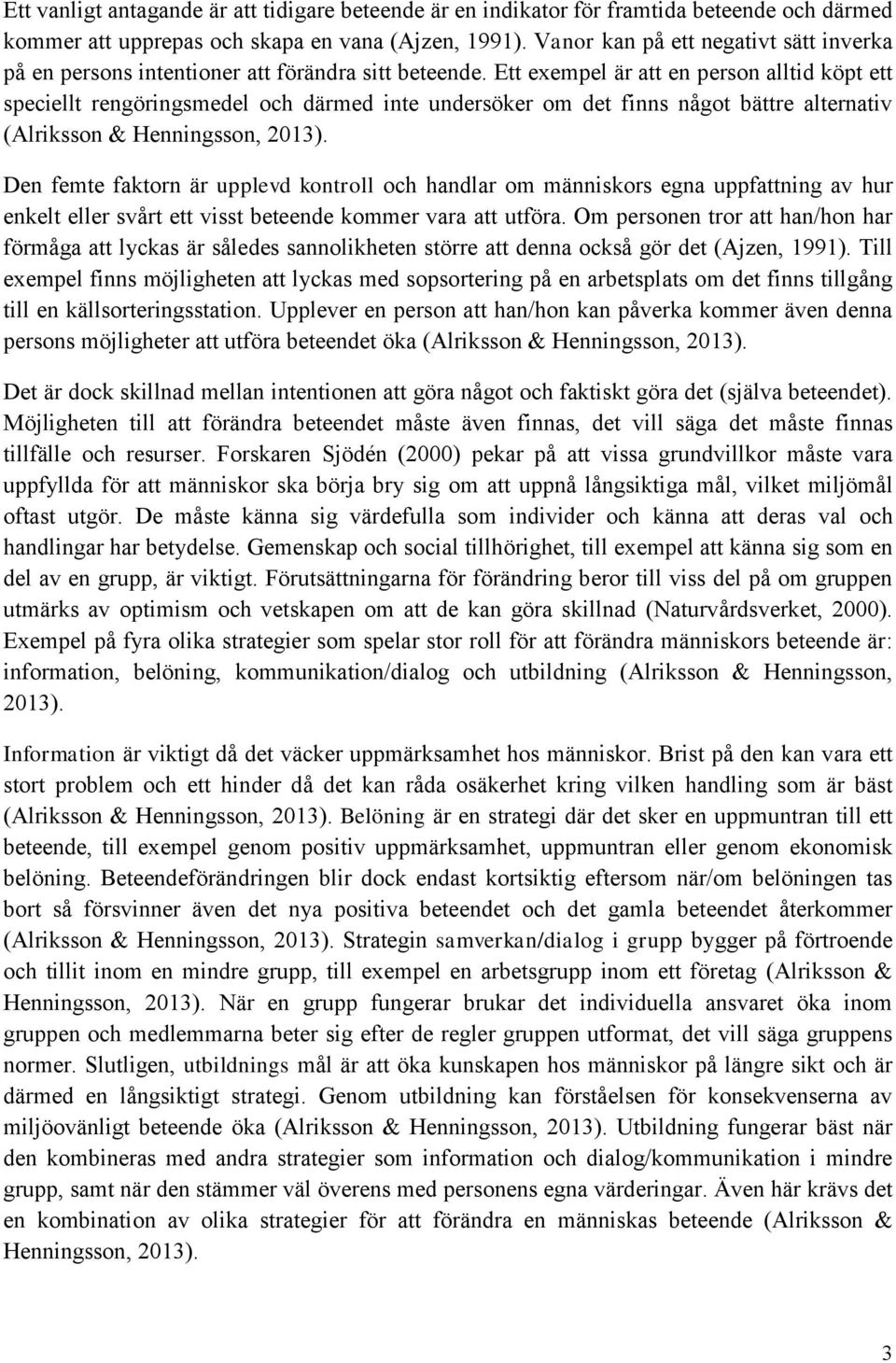 Ett vanligt antagande är att tidigare beteende är en indikator för framtida beteende och därmed kommer att upprepas och skapa en vana (Ajzen, 1991). Vanor kan på ett negativt sätt inverka på en persons intentioner att förändra sitt beteende. Ett exempel är att en person alltid köpt ett speciellt rengöringsmedel och därmed inte undersöker om det finns något bättre alternativ (Alriksson & Henningsson, 2013).

Den femte faktorn är upplevd kontroll och handlar om människors egna uppfattning av hur enkelt eller svårt ett visst beteende kommer vara att utföra. Om personen tror att han/hon har förmåga att lyckas är således sannolikheten större att denna också gör det (Ajzen, 1991). Till exempel finns möjligheten att lyckas med sopsortering på en arbetsplats om det finns tillgång till en källsorteringsstation. Upplever en person att han/hon kan påverka kommer även denna persons möjligheter att utföra beteendet öka (Alriksson & Henningsson, 2013).

Det är dock skillnad mellan intentionen att göra något och faktiskt göra det (själva beteendet). Möjligheten till att förändra beteendet måste även finnas, det vill säga det måste finnas tillfälle och resurser. Forskaren Sjödén (2000) pekar på att vissa grundvillkor måste vara uppfyllda för att människor ska börja bry sig om att uppnå långsiktiga mål, vilket miljömål oftast utgör. De måste känna sig värdefulla som individer och känna att deras val och handlingar har betydelse. Gemenskap och social tillhörighet, till exempel att känna sig som en del av en grupp, är viktigt. Förutsättningarna för förändring beror till viss del på om gruppen utmärks av optimism och vetskapen om att de kan göra skillnad (Naturvårdsverket, 2000). Exempel på fyra olika strategier som spelar stor roll för att förändra människors beteende är: information, belöning, kommunikation/dialog och utbildning (Alriksson & Henningsson, 2013).

Information är viktigt då det väcker uppmärksamhet hos människor. Brist på den kan vara ett stort problem och ett hinder då det kan råda osäkerhet kring vilken handling som är bäst (Alriksson & Henningsson, 2013). Belöning är en strategi där det sker en uppmuntran till ett beteende, till exempel genom positiv uppmärksamhet, uppmuntran eller genom ekonomisk belöning. Beteendeförändringen blir dock endast kortsiktig eftersom när/om belöningen tas bort så försvinner även det nya positiva beteendet och det gamla beteendet återkommer (Alriksson & Henningsson, 2013). Strategin samverkan/dialog i grupp bygger på förtroende och tillit inom en mindre grupp, till exempel en arbetsgrupp inom ett företag (Alriksson & Henningsson, 2013). När en grupp fungerar brukar det individuella ansvaret öka inom gruppen och medlemmarna beter sig efter de regler gruppen utformat, det vill säga gruppens normer. Slutligen, utbildnings mål är att öka kunskapen hos människor på längre sikt och är därmed en långsiktigt strategi. Genom utbildning kan förståelsen för konsekvenserna av miljöovänligt beteende öka (Alriksson & Henningsson, 2013). Utbildning fungerar bäst när den kombineras med andra strategier som information och dialog/kommunikation i mindre grupp, samt när den stämmer väl överens med personens egna värderingar. Även här krävs det en kombination av olika strategier för att förändra en människas beteende (Alriksson & Henningsson, 2013).

3